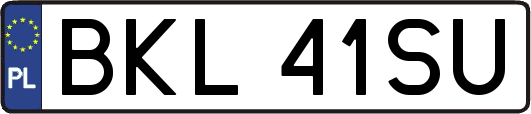 PL
BKL 41SU